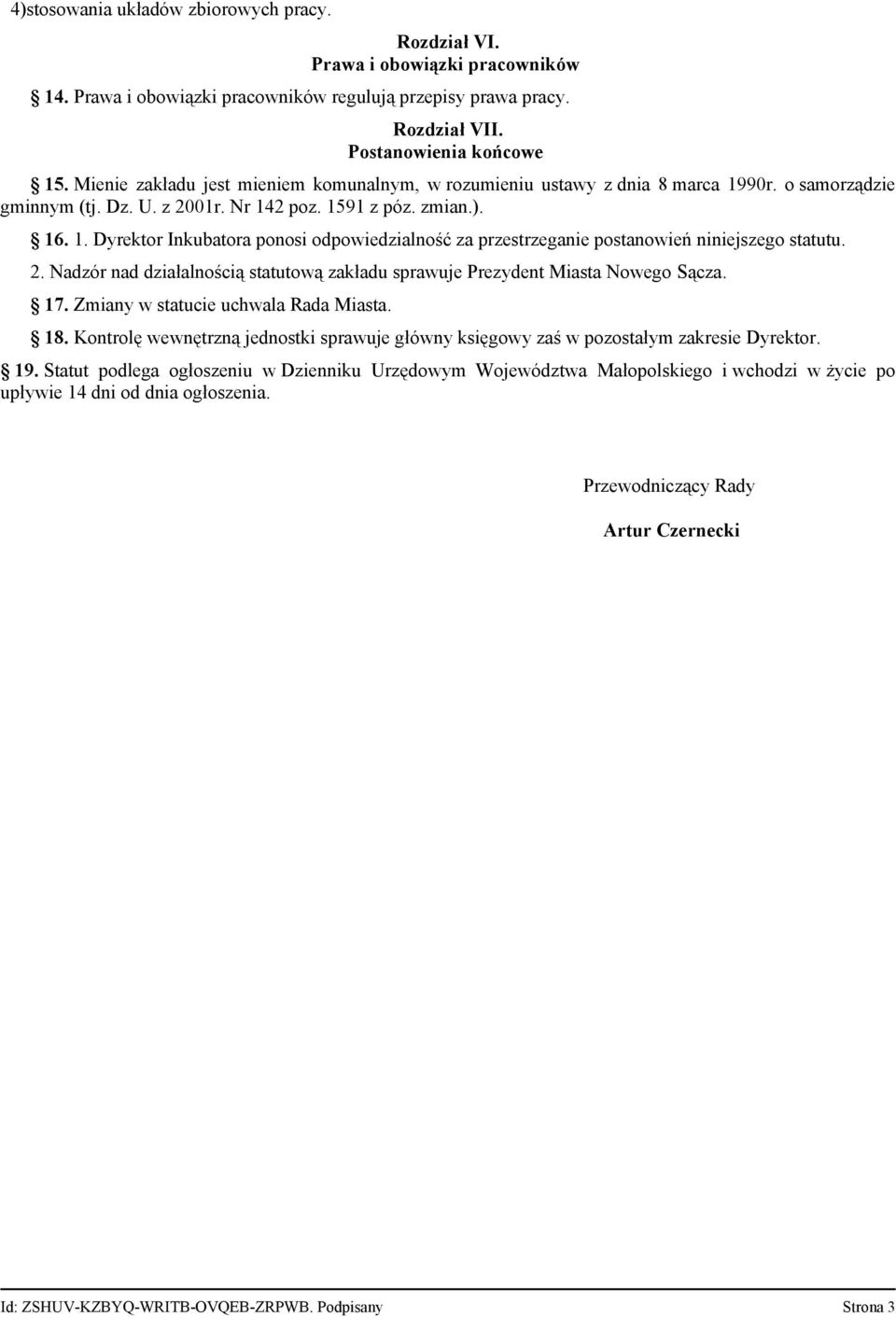 4)stosowania układów zbiorowych pracy.

Rozdział VI.
Prawa i obowiązki pracowników

14. Prawa i obowiązki pracowników regulują przepisy prawa pracy.

Rozdział VII.
Postanowienia końcowe

15. Mienie zakładu jest mieniem komunalnym, w rozumieniu ustawy z dnia 8 marca 1990r. o samorządzie gminnym (tj. Dz. U. z 2001r. Nr 142 poz. 1591 z póz. zmian.).

16. 1. Dyrektor Inkubatora ponosi odpowiedzialność za przestrzeganie postanowień niniejszego statutu.

2. Nadzór nad działalnością statutową zakładu sprawuje Prezydent Miasta Nowego Sącza.

17. Zmiany w statucie uchwala Rada Miasta.

18. Kontrolę wewnętrzną jednostki sprawuje główny księgowy zaś w pozostałym zakresie Dyrektor.

19. Statut podlega ogłoszeniu w Dzienniku Urzędowym Województwa Małopolskiego i wchodzi w życie po upływie 14 dni od dnia ogłoszenia.

Przewodniczący Rady

Artur Czernecki

Id: ZSHUV-KZBYQ-WRITB-OVQEB-ZRPWB. Podpisany

Strona 3